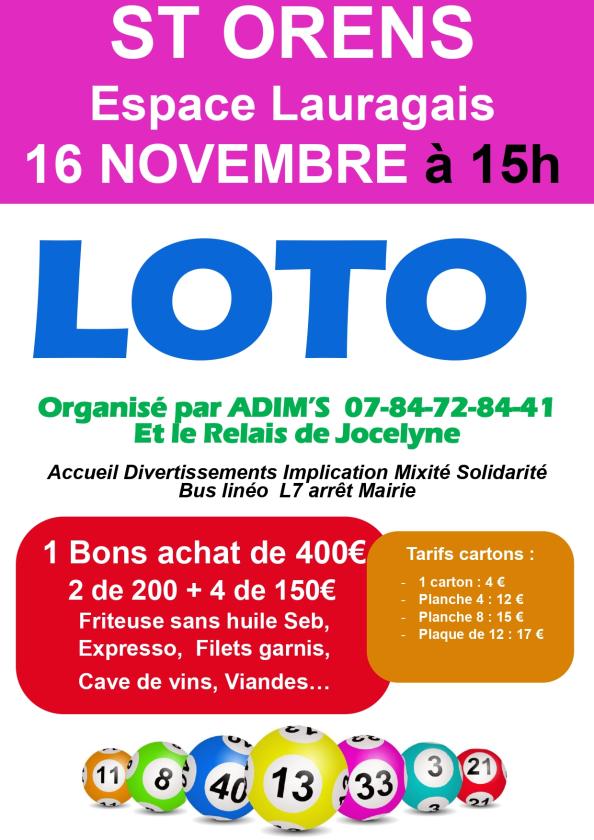 ST ORENS
Espace Lauragais
16 NOVEMBRE à 15h

LOTO

Organisé par ADIM'S 07-84-72-84-41
Et le Relais de Jocelyne

Accueil Divertissements Implication Mixité Solidarité
Bus linéo L7 arrêt Mairie

1 Bons achat de 400€
2 de 200 + 4 de 150€
Friteuse sans huile Seb,
Expresso, Filets garnis,
Cave de vins, Viandes…

Tarifs cartons :
- 1 carton : 4 €
- Planche 4 : 12 €
- Planche 8 : 15 €
- Plaque de 12 : 17 €

11 8 40 13 33 3 21